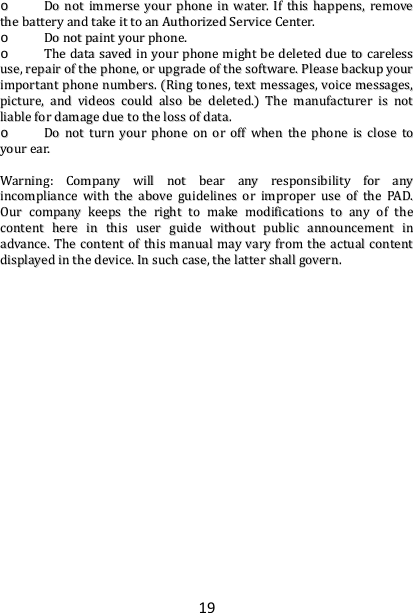 o Do not immerse your phone in water. If this happens, remove the battery and take it to an Authorized Service Center.
o Do not paint your phone.
o The data saved in your phone might be deleted due to careless use, repair of the phone, or upgrade of the software. Please backup your important phone numbers. (Ring tones, text messages, voice messages, picture, and videos could also be deleted.) The manufacturer is not liable for damage due to the loss of data.
o Do not turn your phone on or off when the phone is close to your ear.

Warning: Company will not bear any responsibility for any incompliance with the above guidelines or improper use of the PAD. Our company keeps the right to make modifications to any of the content here in this user guide without public announcement in advance. The content of this manual may vary from the actual content displayed in the device. In such case, the latter shall govern.

19